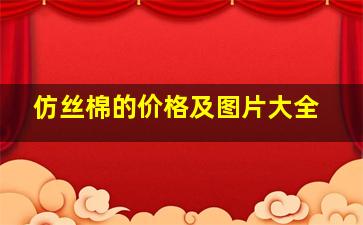 仿丝棉的价格及图片大全